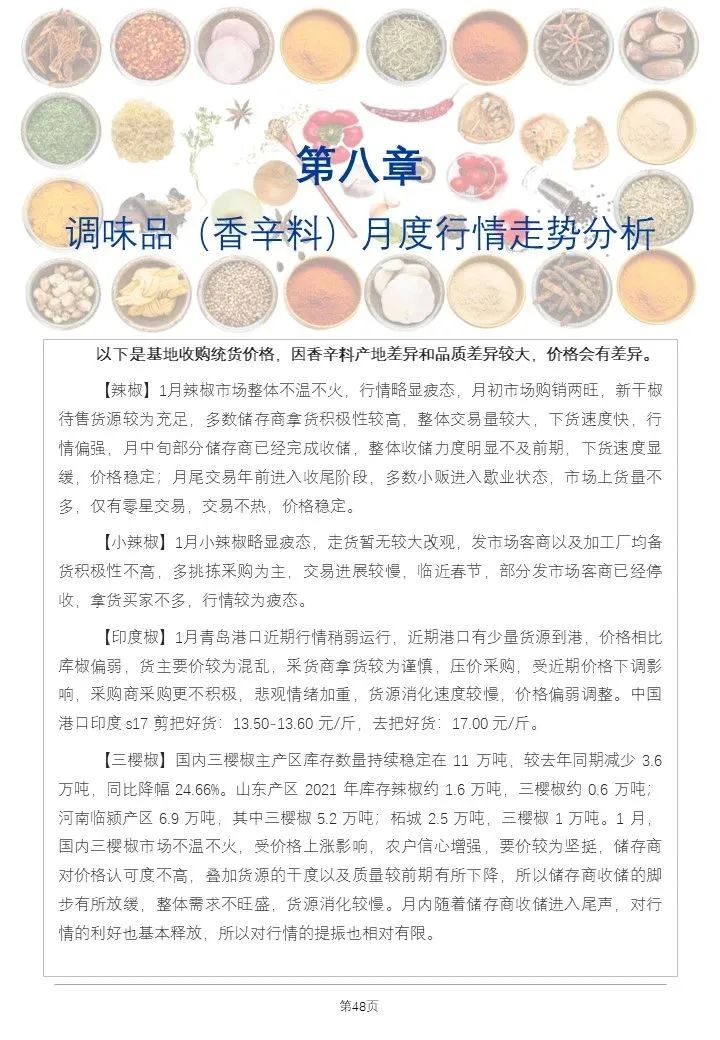 第八章

调味品（香辛料）月度行情走势分析

以下是基地收购统货价格，因香辛料产地差异和品质差异较大，价格会有差异。

【辣椒】1月辣椒市场整体不温不火，行情略显疲态，月初市场购销两旺，新干椒待售货源较为充足，多数储存商拿货积极性较高，整体交易量较大，下货速度快，行情偏强，月中旬部分储存商已经完成收储，整体收储力度明显不及前期，下货速度显缓，价格稳定；月尾交易年前进入收尾阶段，多数小贩进入歇业状态，市场上货量不多，仅有零星交易，交易不热，价格稳定。

【小辣椒】1月小辣椒略显疲态，走货暂无较大改观，发市场客商以及加工厂均备货积极性不高，多挑拣采购为主，交易进展较慢，临近春节，部分发市场客商已经停收，拿货买家不多，行情较为疲态。

【印度椒】1月青岛港口近期行情稍弱运行，近期港口有少量货源到港，价格相比库椒偏弱，货主要价较为混乱，采货商拿货较为谨慎，压价采购，受近期价格下调影响，采购商采购更不积极，悲观情绪加重，货源消化速度较慢，价格偏弱调整。中国港口印度 s17 剪把好货：13.50-13.60 元/斤，去把好货：17.00 元/斤。

【三樱椒】国内三樱椒主产区库存数量持续稳定在 11 万吨，较去年同期减少 3.6 万吨，同比降幅 24.66%。山东产区 2021 年库存辣椒约 1.6 万吨，三樱椒约 0.6 万吨；河南临颍产区 6.9 万吨，其中三樱椒 5.2 万吨；柘城 2.5 万吨，三樱椒 1 万吨。1 月，国内三樱椒市场不温不火，受价格上涨影响，农户信心增强，要价较为坚挺，储存商对价格认可度不高，叠加货源的干度以及质量较前期有所下降，所以储存商收储的脚步有所放缓，整体需求不旺盛，货源消化较慢。月内随着储存商收储进入尾声，对行情的利好也基本释放，所以对行情的提振也相对有限。

第48页